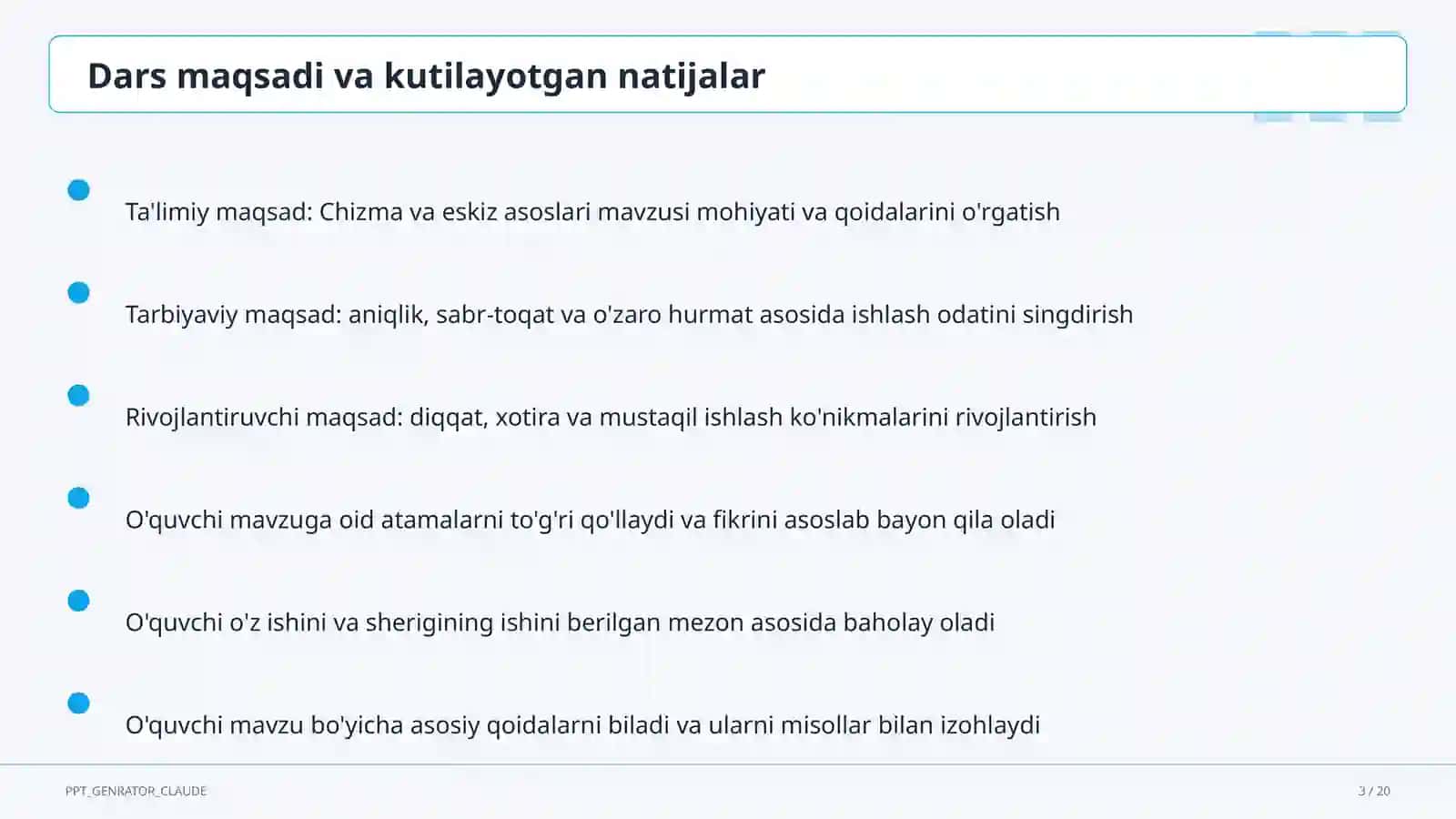 Dars maqsadi va kutilayotgan natijalar

Ta'limiy maqsad: Chizma va eskiz asoslari mavzusi mohiyati va qoidalarini o'rgatish

Tarbiyaviy maqsad: aniqlik, sabr-toqat va o'zaro hurmat asosida ishlash odatini singdirish

Rivojlantiruvchi maqsad: diqqat, xotira va mustaqil ishlash ko'nikmalarini rivojlantirish

O'quvchi mavzuga oid atamalarni to'g'ri qo'llaydi va fikrini asoslab bayon qila oladi

O'quvchi o'z ishini va sherigining ishini berilgan mezon asosida baholay oladi

O'quvchi mavzu bo'yicha asosiy qoidalarni biladi va ularni misollar bilan izohlaydi

PPT_GENRATOR_CLAUDE

3 / 20